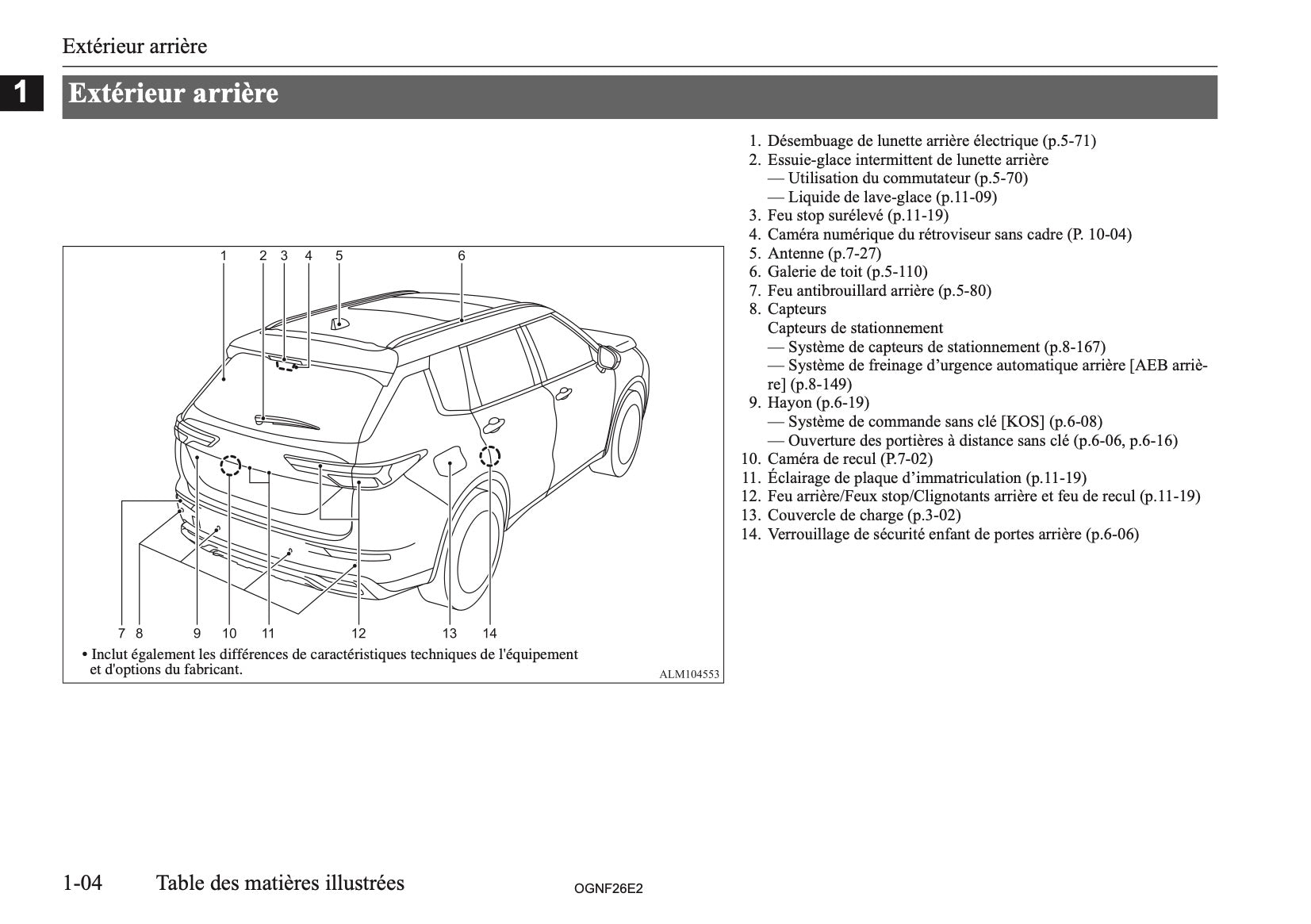 Extérieur arrière

1

Extérieur arrière

1 2 3 4 5 6

7 8 9 10 11 12 13 14

• Inclut également les différences de caractéristiques techniques de l'équipement et d'options du fabricant.

ALM104553

1. Désembuage de lunette arrière électrique (p.5-71)
2. Essuie-glace intermittent de lunette arrière
— Utilisation du commutateur (p.5-70)
— Liquide de lave-glace (p.11-09)
3. Feu stop surélevé (p.11-19)
4. Caméra numérique du rétroviseur sans cadre (P. 10-04)
5. Antenne (p.7-27)
6. Galerie de toit (p.5-110)
7. Feu antibrouillard arrière (p.5-80)
8. Capteurs
Capteurs de stationnement
— Système de capteurs de stationnement (p.8-167)
— Système de freinage d’urgence automatique arrière [AEB arrière] (p.8-149)
9. Hayon (p.6-19)
— Système de commande sans clé [KOS] (p.6-08)
— Ouverture des portières à distance sans clé (p.6-06, p.6-16)
10. Caméra de recul (P.7-02)
11. Éclairage de plaque d’immatriculation (p.11-19)
12. Feu arrière/Feux stop/Clignotants arrière et feu de recul (p.11-19)
13. Couvercle de charge (p.3-02)
14. Verrouillage de sécurité enfant de portes arrière (p.6-06)

1-04 Table des matières illustrées

OGNF26E2